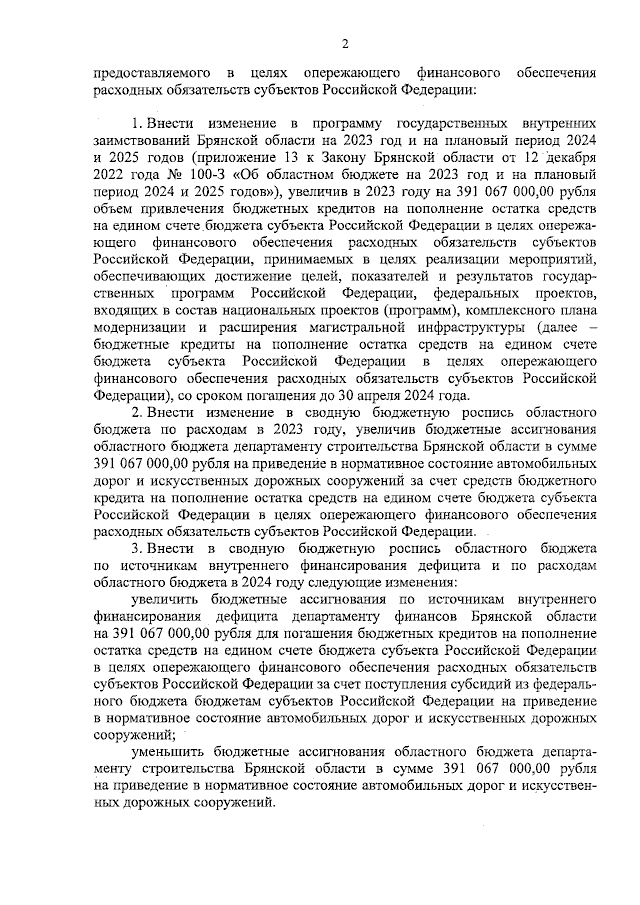 2

предоставляемого в целях опережающего финансового обеспечения расходных обязательств субъектов Российской Федерации:

1. Внести изменение в программу государственных внутренних заимствований Брянской области на 2023 год и на плановый период 2024 и 2025 годов (приложение 13 к Закону Брянской области от 12 декабря 2022 года № 100-З «Об областном бюджете на 2023 год и на плановый период 2024 и 2025 годов»), увеличив в 2023 году на 391 067 000,00 рубля объем привлечения бюджетных кредитов на пополнение остатка средств на едином счете бюджета субъекта Российской Федерации в целях опережающего финансового обеспечения расходных обязательств субъектов Российской Федерации, принимаемых в целях реализации мероприятий, обеспечивающих достижение целей, показателей и результатов государственных программ Российской Федерации, федеральных проектов, входящих в состав национальных проектов (программ), комплексного плана модернизации и расширения магистральной инфраструктуры (далее – бюджетные кредиты на пополнение остатка средств на едином счете бюджета субъекта Российской Федерации в целях опережающего финансового обеспечения расходных обязательств субъектов Российской Федерации), со сроком погашения до 30 апреля 2024 года.

2. Внести изменение в сводную бюджетную роспись областного бюджета по расходам в 2023 году, увеличив бюджетные ассигнования областного бюджета департаменту строительства Брянской области в сумме 391 067 000,00 рубля на приведение в нормативное состояние автомобильных дорог и искусственных дорожных сооружений за счет средств бюджетного кредита на пополнение остатка средств на едином счете бюджета субъекта Российской Федерации в целях опережающего финансового обеспечения расходных обязательств субъектов Российской Федерации.

3. Внести в сводную бюджетную роспись областного бюджета по источникам внутреннего финансирования дефицита и по расходам областного бюджета в 2024 году следующие изменения:

увеличить бюджетные ассигнования по источникам внутреннего финансирования дефицита департаменту финансов Брянской области на 391 067 000,00 рубля для погашения бюджетных кредитов на пополнение остатка средств на едином счете бюджета субъекта Российской Федерации в целях опережающего финансового обеспечения расходных обязательств субъектов Российской Федерации за счет поступления субсидий из федерального бюджета бюджетам субъектов Российской Федерации на приведение в нормативное состояние автомобильных дорог и искусственных дорожных сооружений;

уменьшить бюджетные ассигнования областного бюджета департаменту строительства Брянской области в сумме 391 067 000,00 рубля на приведение в нормативное состояние автомобильных дорог и искусственных дорожных сооружений.